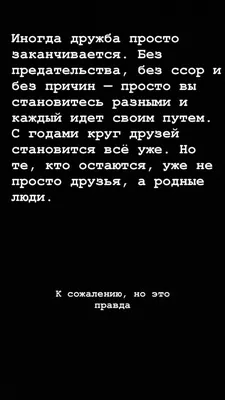 Иногда дружба просто заканчивается. Без предательства, без ссор и без причин — просто вы становитесь разными и каждый идет своим путем. С годами круг друзей становится всё уже. Но те, кто остаются, уже не просто друзья, а родные люди.

К сожалению, но это правда